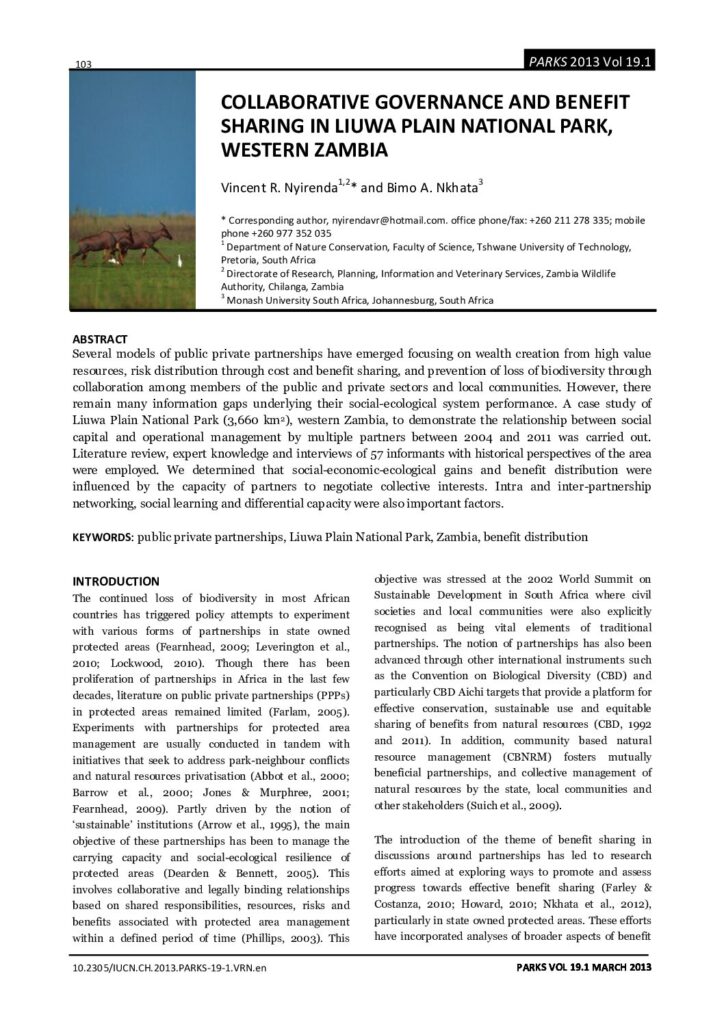 103

PARKS 2013 Vol 19.1

COLLABORATIVE GOVERNANCE AND BENEFIT SHARING IN LIUWA PLAIN NATIONAL PARK, WESTERN ZAMBIA

Vincent R. Nyirenda$^{1,2}$* and Bimo A. Nkhata$^{3}$

* Corresponding author, nyirendavr@hotmail.com. office phone/fax: +260 211 278 335; mobile phone +260 977 352 035
$^{1}$ Department of Nature Conservation, Faculty of Science, Tshwane University of Technology, Pretoria, South Africa
$^{2}$ Directorate of Research, Planning, Information and Veterinary Services, Zambia Wildlife Authority, Chilanga, Zambia
$^{3}$ Monash University South Africa, Johannesburg, South Africa

ABSTRACT
Several models of public private partnerships have emerged focusing on wealth creation from high value resources, risk distribution through cost and benefit sharing, and prevention of loss of biodiversity through collaboration among members of the public and private sectors and local communities. However, there remain many information gaps underlying their social-ecological system performance. A case study of Liuwa Plain National Park (3,660 km$^2$), western Zambia, to demonstrate the relationship between social capital and operational management by multiple partners between 2004 and 2011 was carried out. Literature review, expert knowledge and interviews of 57 informants with historical perspectives of the area were employed. We determined that social-economic-ecological gains and benefit distribution were influenced by the capacity of partners to negotiate collective interests. Intra and inter-partnership networking, social learning and differential capacity were also important factors.

KEYWORDS: public private partnerships, Liuwa Plain National Park, Zambia, benefit distribution

INTRODUCTION
The continued loss of biodiversity in most African countries has triggered policy attempts to experiment with various forms of partnerships in state owned protected areas (Fearnhead, 2009; Leverington et al., 2010; Lockwood, 2010). Though there has been proliferation of partnerships in Africa in the last few decades, literature on public private partnerships (PPPs) in protected areas remained limited (Farlam, 2005). Experiments with partnerships for protected area management are usually conducted in tandem with initiatives that seek to address park-neighbour conflicts and natural resources privatisation (Abbot et al., 2000; Barrow et al., 2000; Jones & Murphree, 2001; Fearnhead, 2009). Partly driven by the notion of 'sustainable' institutions (Arrow et al., 1995), the main objective of these partnerships has been to manage the carrying capacity and social-ecological resilience of protected areas (Dearden & Bennett, 2005). This involves collaborative and legally binding relationships based on shared responsibilities, resources, risks and benefits associated with protected area management within a defined period of time (Phillips, 2003). This objective was stressed at the 2002 World Summit on Sustainable Development in South Africa where civil societies and local communities were also explicitly recognised as being vital elements of traditional partnerships. The notion of partnerships has also been advanced through other international instruments such as the Convention on Biological Diversity (CBD) and particularly CBD Aichi targets that provide a platform for effective conservation, sustainable use and equitable sharing of benefits from natural resources (CBD, 1992 and 2011). In addition, community based natural resource management (CBNRM) fosters mutually beneficial partnerships, and collective management of natural resources by the state, local communities and other stakeholders (Suich et al., 2009).

The introduction of the theme of benefit sharing in discussions around partnerships has led to research efforts aimed at exploring ways to promote and assess progress towards effective benefit sharing (Farley & Costanza, 2010; Howard, 2010; Nkhata et al., 2012), particularly in state owned protected areas. These efforts have incorporated analyses of broader aspects of benefit

10.2305/IUCN.CH.2013.PARKS-19-1.VRN.en

PARKS VOL 19.1 MARCH 2013